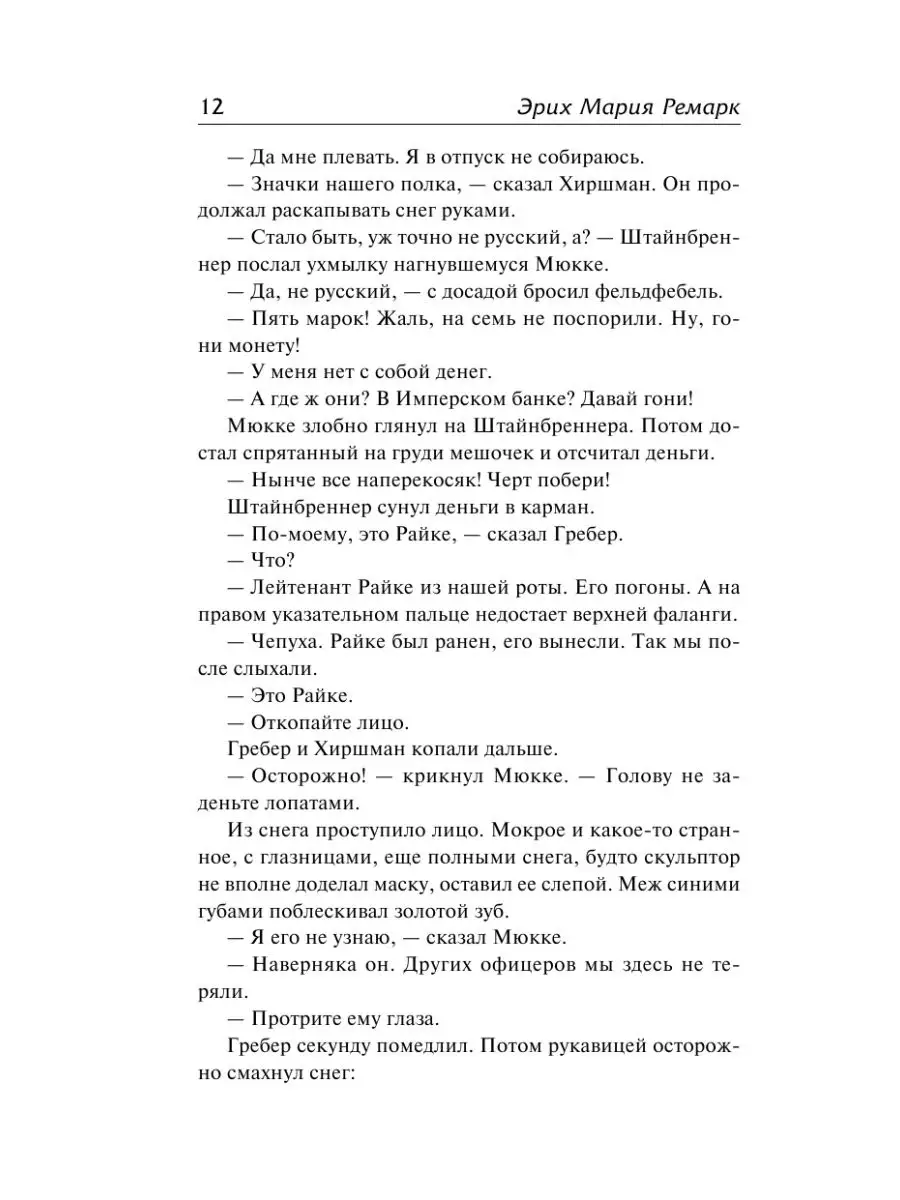 12 Эрих Мария Ремарк

— Да мне плевать. Я в отпуск не собираюсь.

— Значки нашего полка, — сказал Хиршман. Он продолжал раскапывать снег руками.

— Стало быть, уж точно не русский, а? — Штайнбреннер послал ухмылку нагнувшемуся Мюкке.

— Да, не русский, — с досадой бросил фельдфебель.

— Пять марок! Жаль, на семь не поспорили. Ну, гони монету!

— У меня нет с собой денег.

— А где ж они? В Имперском банке? Давай гони!

Мюкке злобно глянул на Штайнбреннера. Потом достал спрятанный на груди мешочек и отсчитал деньги.

— Нынче все наперекосяк! Черт побери!

Штайнбреннер сунул деньги в карман.

— По-моему, это Райке, — сказал Гребер.

— Что?

— Лейтенант Райке из нашей роты. Его погоны. А на правом указательном пальце недостает верхней фаланги.

— Чепуха. Райке был ранен, его вынесли. Так мы после слыхали.

— Это Райке.

— Откопайте лицо.

Гребер и Хиршман копали дальше.

— Осторожно! — крикнул Мюкке. — Голову не заденьте лопатами.

Из снега проступило лицо. Мокрое и какое-то странное, с глазницами, еще полными снега, будто скульптор не вполне доделал маску, оставил ее слепой. Меж синими губами поблескивал золотой зуб.

— Я его не узнаю, — сказал Мюкке.

— Наверняка он. Других офицеров мы здесь не теряли.

— Протрите ему глаза.

Гребер секунду помедлил. Потом рукавицей осторожно смахнул снег: